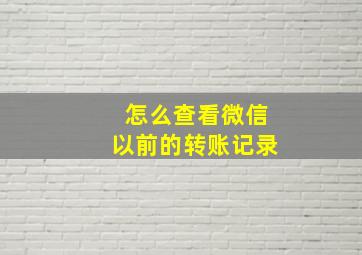 怎么查看微信
以前的转账记录